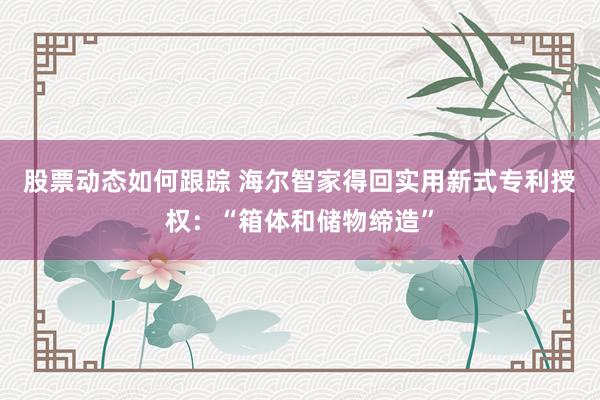 股票动态如何跟踪 海尔智家得回实用新式专利授权：“箱体和储物缔造”